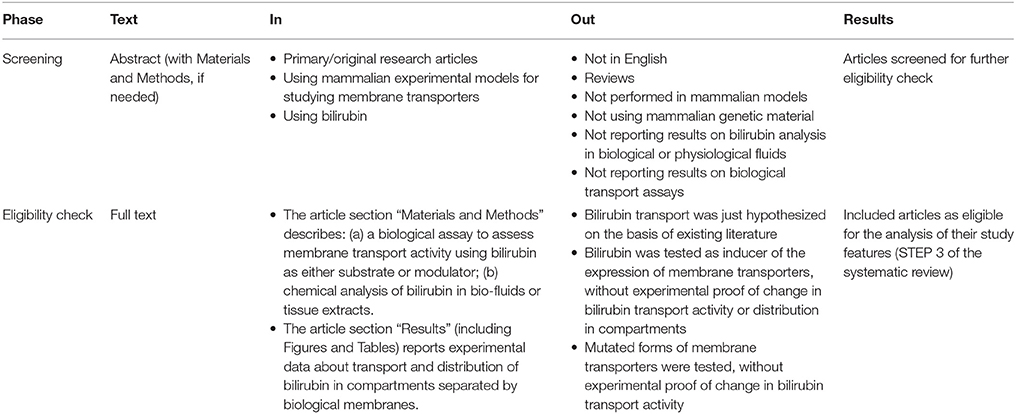 | Phase | Text | In | Out | Results |
|---|---|---|---|---|
| Screening | Abstract (with Materials and Methods, if needed) | • Primary/original research articles • Using mammalian experimental models for studying membrane transporters • Using bilirubin | • Not in English • Reviews • Not performed in mammalian models • Not using mammalian genetic material • Not reporting results on bilirubin analysis in biological or physiological fluids • Not reporting results on biological transport assays | Articles screened for further eligibility check |
| Eligibility check | Full text | • The article section "Materials and Methods" describes: (a) a biological assay to assess membrane transport activity using bilirubin as either substrate or modulator; (b) chemical analysis of bilirubin in bio-fluids or tissue extracts. • The article section "Results" (including Figures and Tables) reports experimental data about transport and distribution of bilirubin in compartments separated by biological membranes. | • Bilirubin transport was just hypothesized on the basis of existing literature • Bilirubin was tested as inducer of the expression of membrane transporters, without experimental proof of change in bilirubin transport activity or distribution in compartments • Mutated forms of membrane transporters were tested, without experimental proof of change in bilirubin transport activity | Included articles as eligible for the analysis of their study features (STEP 3 of the systematic review) |